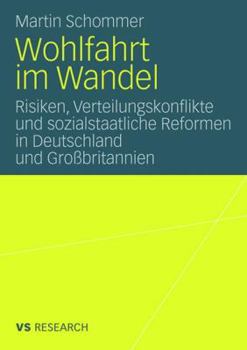 Martin Schommer

Wohlfahrt im Wandel

Risiken, Verteilungskonflikte und sozialstaatliche Reformen in Deutschland und Großbritannien

VS RESEARCH